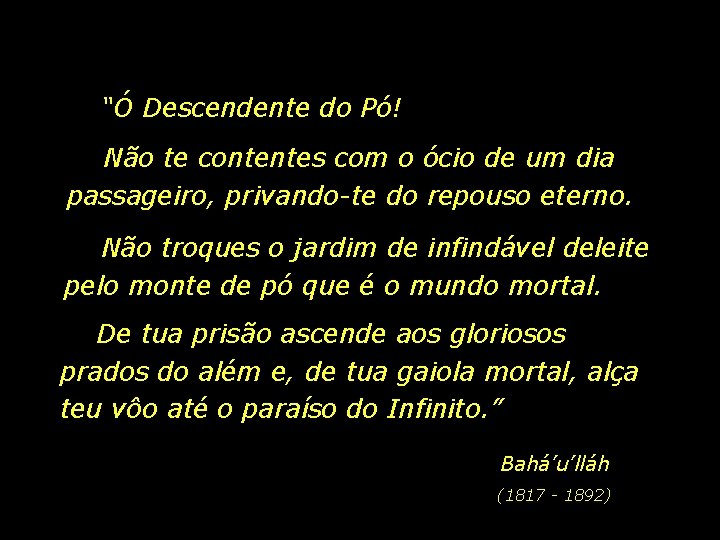 “Ó Descendente do Pó!

Não te contentes com o ócio de um dia passageiro, privando-te do repouso eterno.

Não troques o jardim de infindável deleite pelo monte de pó que é o mundo mortal.

De tua prisão ascende aos gloriosos prados do além e, de tua gaiola mortal, alça teu vôo até o paraíso do Infinito.”

Bahá’u’lláh

(1817 - 1892)